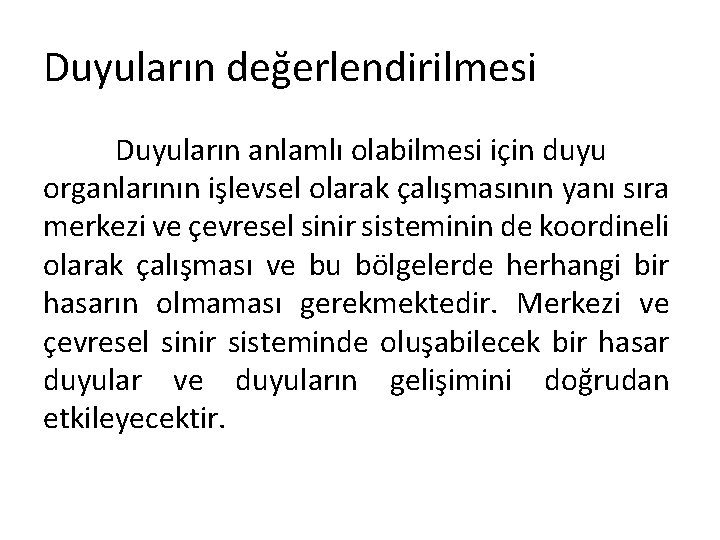 Duyuların değerlendirilmesi

Duyuların anlamlı olabilmesi için duyu organlarının işlevsel olarak çalışmasının yanı sıra merkezi ve çevresel sinir sisteminin de koordineli olarak çalışması ve bu bölgelerde herhangi bir hasarın olmaması gerekmektedir. Merkezi ve çevresel sinir sisteminde oluşabilecek bir hasar duyular ve duyuların gelişimini doğrudan etkileyecektir.